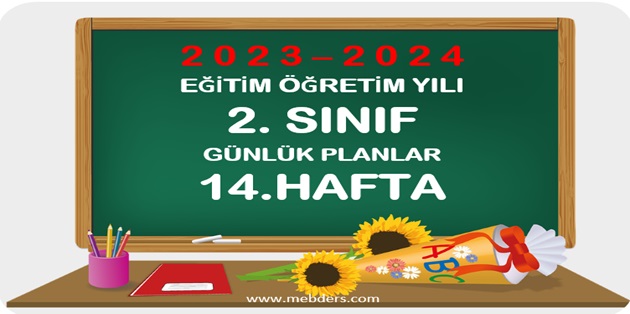 2023–2024
EĞİTİM ÖĞRETİM YILI
2. SINIF
GÜNLÜK PLANLAR
14.HAFTA

ABC

www.mebders.com